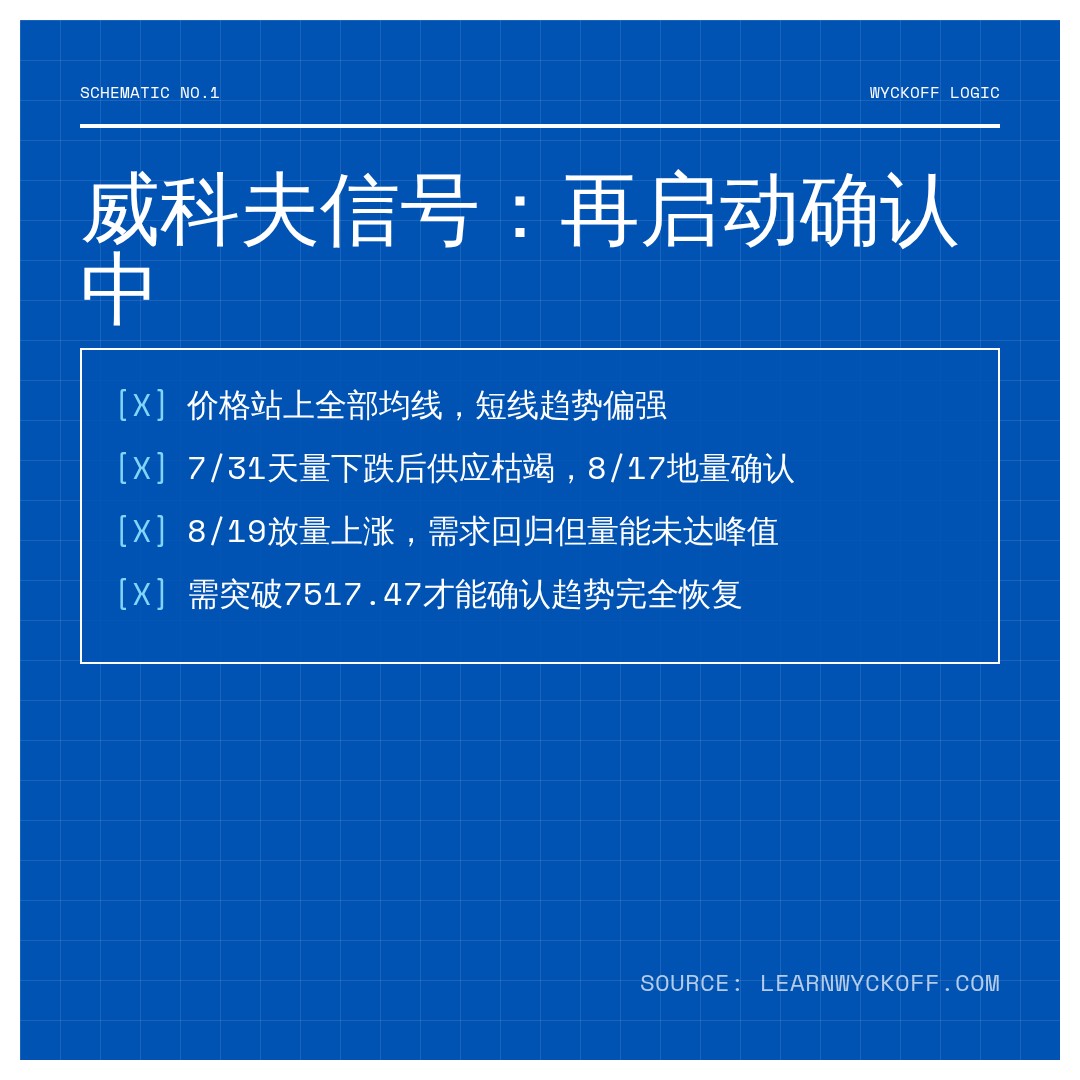 SCHEMATIC NO.1

WYCKOFF LOGIC

威科夫信号：再启动确认中

[X] 价格站上全部均线，短线趋势偏强

[X] 7/31天量下跌后供应枯竭，8/17地量确认

[X] 8/19放量上涨，需求回归但量能未达峰值

[X] 需突破7517.47才能确认趋势完全恢复

SOURCE: LEARNWYCKOFF.COM